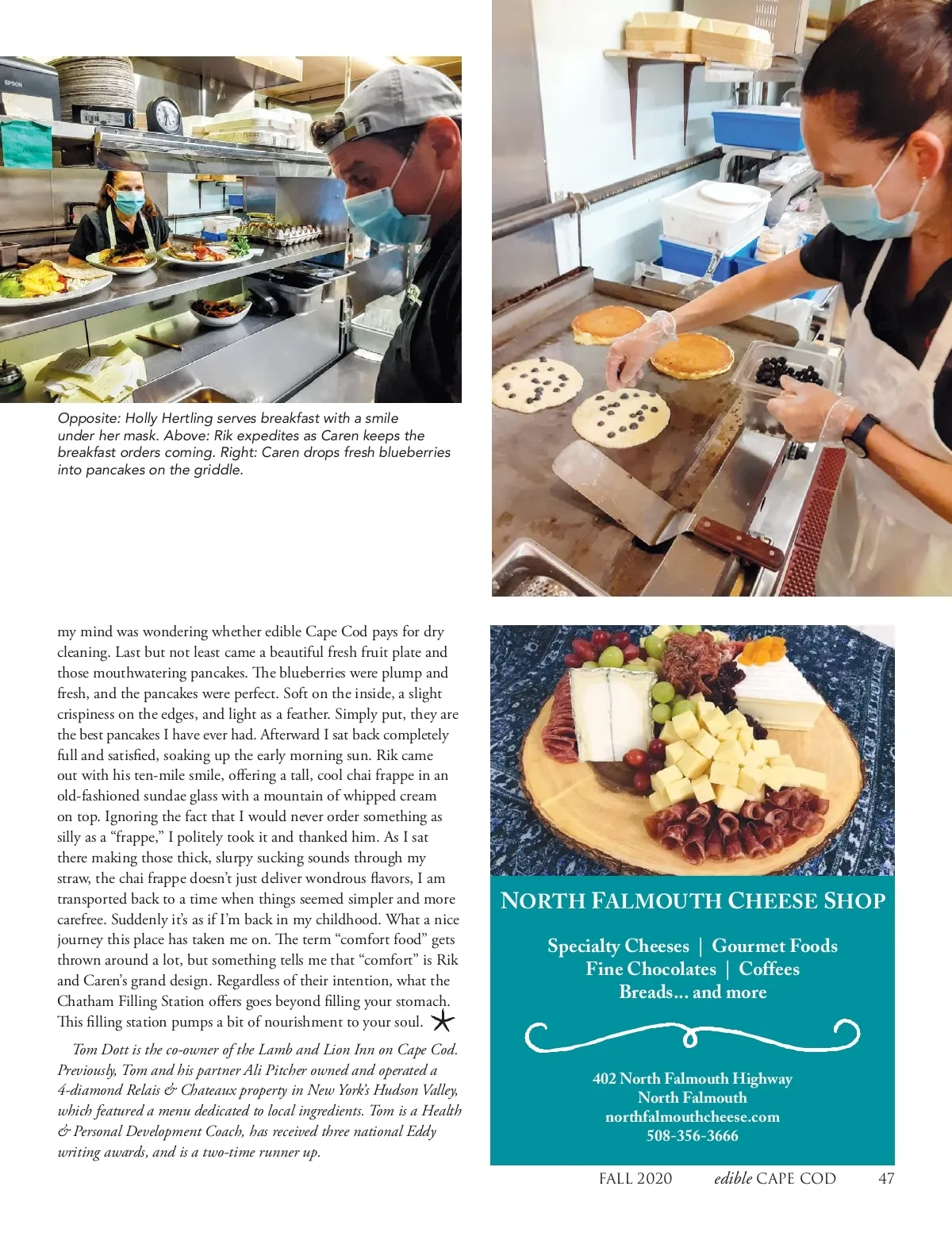 Opposite: Holly Hertling serves breakfast with a smile under her mask. Above: Rik expedites as Caren keeps the breakfast orders coming. Right: Caren drops fresh blueberries into pancakes on the griddle.

my mind was wondering whether edible Cape Cod pays for dry cleaning. Last but not least came a beautiful fresh fruit plate and those mouthwatering pancakes. The blueberries were plump and fresh, and the pancakes were perfect. Soft on the inside, a slight crispiness on the edges, and light as a feather. Simply put, they are the best pancakes I have ever had. Afterward I sat back completely full and satisfied, soaking up the early morning sun. Rik came out with his ten-mile smile, offering a tall, cool chai frappe in an old-fashioned sundae glass with a mountain of whipped cream on top. Ignoring the fact that I would never order something as silly as a "frappe," I politely took it and thanked him. As I sat there making those thick, slurpy sucking sounds through my straw, the chai frappe doesn't just deliver wondrous flavors, I am transported back to a time when things seemed simpler and more carefree. Suddenly it's as if I'm back in my childhood. What a nice journey this place has taken me on. The term "comfort food" gets thrown around a lot, but something tells me that "comfort" is Rik and Caren's grand design. Regardless of their intention, what the Chatham Filling Station offers goes beyond filling your stomach. This filling station pumps a bit of nourishment to your soul.

Tom Dott is the co-owner of the Lamb and Lion Inn on Cape Cod. Previously, Tom and his partner Ali Pitcher owned and operated a 4-diamond Relais & Chateaux property in New York's Hudson Valley, which featured a menu dedicated to local ingredients. Tom is a Health & Personal Development Coach, has received three national Eddy writing awards, and is a two-time runner up.

NORTH FALMOUTH CHEESE SHOP

Specialty Cheeses | Gourmet Foods
Fine Chocolates | Coffees
Breads... and more

402 North Falmouth Highway
North Falmouth
northfalmouthcheese.com
508-356-3666

FALL 2020 edible CAPE COD 47